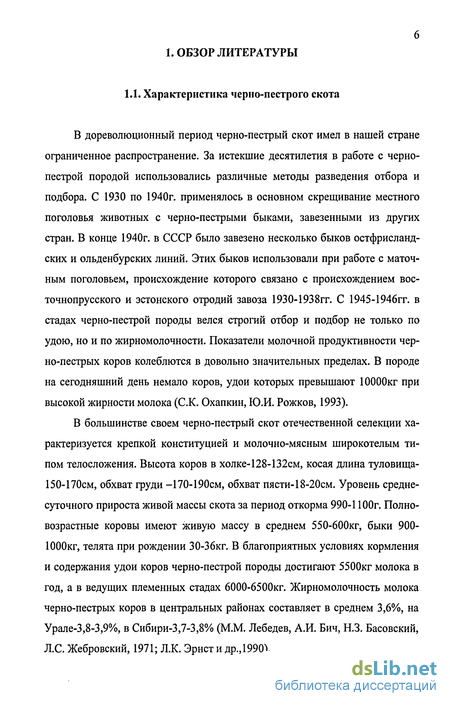 6

1. ОБЗОР ЛИТЕРАТУРЫ

1.1. Характеристика черно-пестрого скота

В дореволюционный период черно-пестрый скот имел в нашей стране ограниченное распространение. За истекшие десятилетия в работе с черно-пестрой породой использовались различные методы разведения отбора и подбора. С 1930 по 1940г. применялось в основном скрещивание местного поголовья животных с черно-пестрыми быками, завезенными из других стран. В конце 1940г. в СССР было завезено несколько быков остфрисландских и ольденбурских линий. Этих быков использовали при работе с маточным поголовьем, происхождение которого связано с происхождением восточнопрусского и эстонского отродий завоза 1930-1938гг. С 1945-1946гг. в стадах черно-пестрой породы велся строгий отбор и подбор не только по удою, но и по жирномолочности. Показатели молочной продуктивности черно-пестрых коров колеблются в довольно значительных пределах. В породе на сегодняшний день немало коров, удои которых превышают 10000кг при высокой жирности молока (С.К. Охапкин, Ю.И. Рожков, 1993).

В большинстве своем черно-пестрый скот отечественной селекции характеризуется крепкой конституцией и молочно-мясным широкотелым типом телосложения. Высота коров в холке-128-132см, косая длина туловища-150-170см, обхват груди –170-190см, обхват пясти-18-20см. Уровень среднесуточного прироста живой массы скота за период откорма 990-1100г. Полновозрастные коровы имеют живую массу в среднем 550-600кг, быки 900-1000кг, телята при рождении 30-36кг. В благоприятных условиях кормления и содержания удои коров черно-пестрой породы достигают 5500кг молока в год, а в ведущих племенных стадах 6000-6500кг. Жирномолочность молока черно-пестрых коров в центральных районах составляет в среднем 3,6%, на Урале-3,8-3,9%, в Сибири-3,7-3,8% (М.М. Лебедев, А.И. Бич, Н.З. Басовский, Л.С. Жебровский, 1971; Л.К. Эрнст и др.,1990)

dsLib.net
библиотека диссертаций